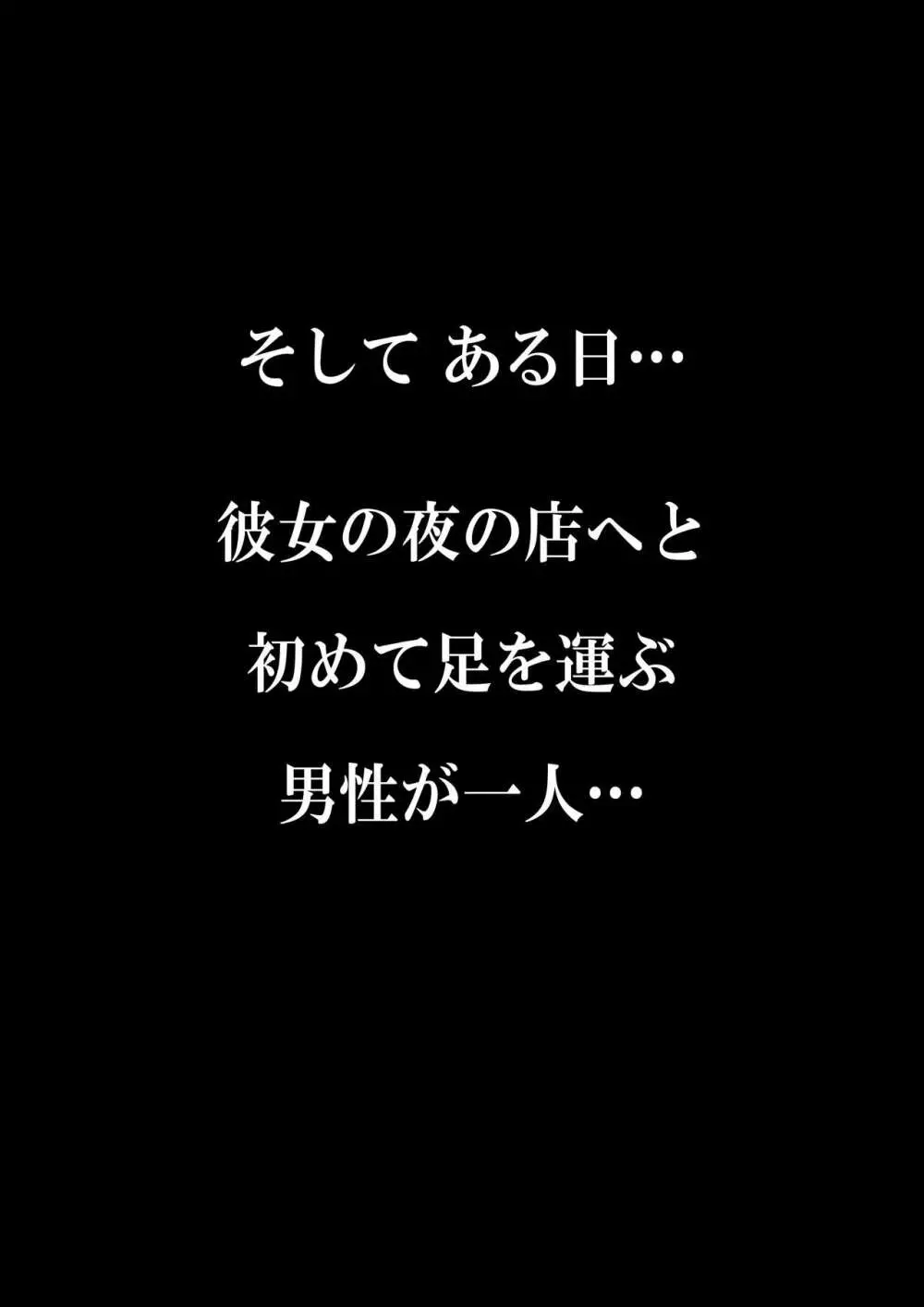 そして ある日…

彼女の夜の店へと
初めて足を運ぶ
男性が一人…